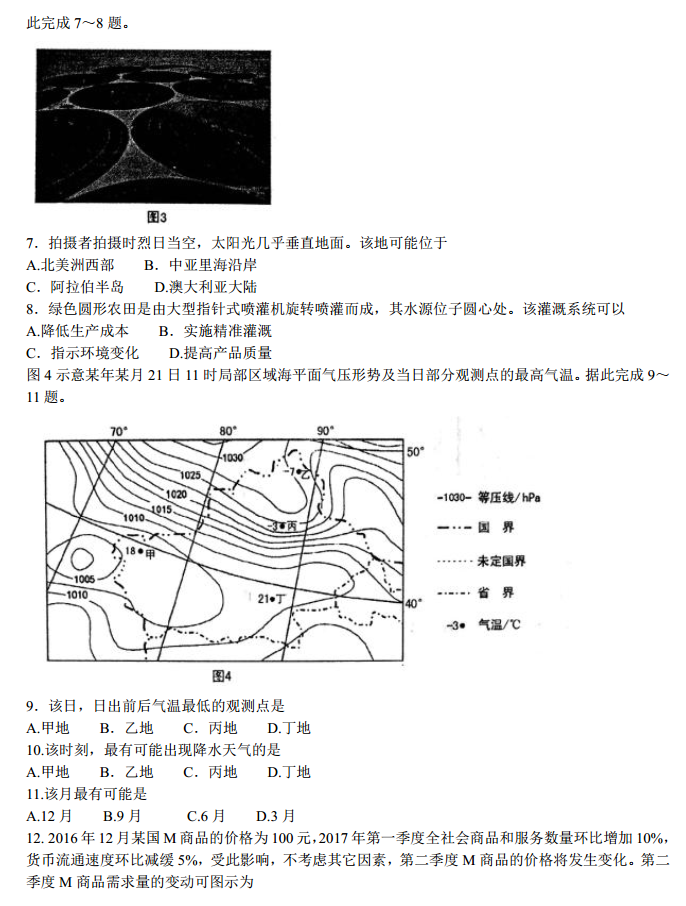 此完成 7～8 题。

图3

7．拍摄者拍摄时烈日当空，太阳光几乎垂直地面。该地可能位于
A.北美洲西部　B．中亚里海沿岸
C．阿拉伯半岛　D.澳大利亚大陆
8．绿色圆形农田是由大型指针式喷灌机旋转喷灌而成，其水源位子圆心处。该灌溉系统可以
A.降低生产成本　B．实施精准灌溉
C．指示环境变化　D.提高产品质量
图 4 示意某年某月 21 日 11 时局部区域海平面气压形势及当日部分观测点的最高气温。据此完成 9～11 题。

70°　80°　90°　50°　40°
1030　1025　1020　1015　1010　1005　1010
-7●乙　-3●丙　18●甲　21●丁
-1030- 等压线/hPa
国　界
未定国界
省　界
-3● 气温/℃
图4

9．该日，日出前后气温最低的观测点是
A.甲地　B．乙地　C．丙地　D.丁地
10.该时刻，最有可能出现降水天气的是
A.甲地　B．乙地　C．丙地　D.丁地
11.该月最有可能是
A.12 月　B.9 月　C.6 月　D.3 月
12. 2016 年 12 月某国 M 商品的价格为 100 元，2017 年第一季度全社会商品和服务数量环比增加 10%，货币流通速度环比减缓 5%，受此影响，不考虑其它因素，第二季度 M 商品的价格将发生变化。第二季度 M 商品需求量的变动可图示为